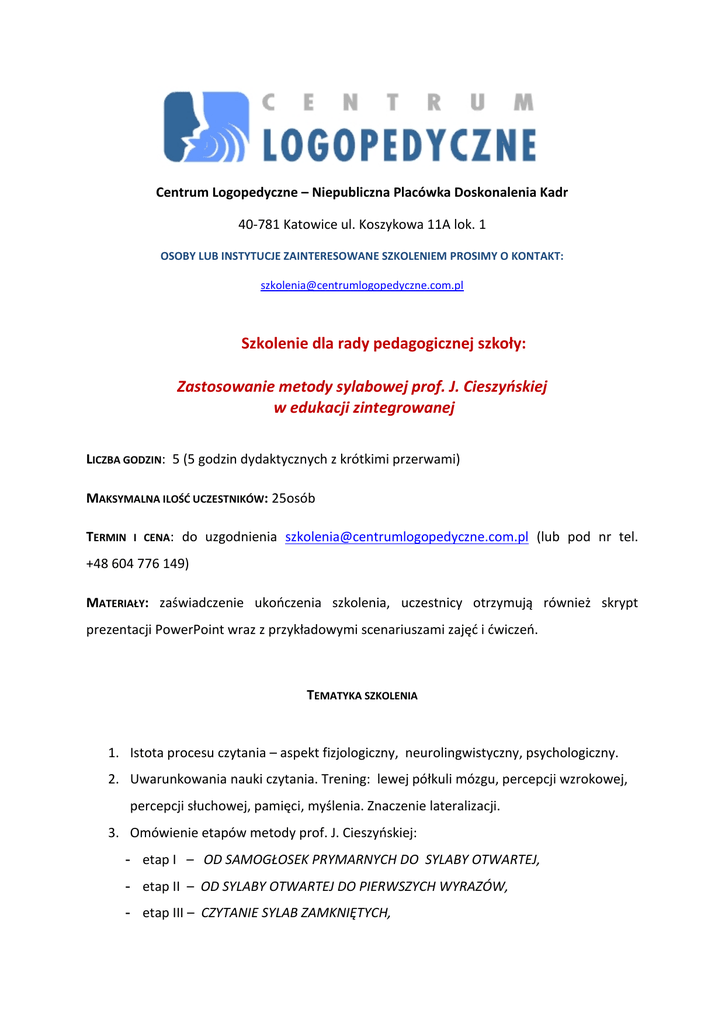 CENTRUM LOGOPEDYCZNE

Centrum Logopedyczne – Niepubliczna Placówka Doskonalenia Kadr

40-781 Katowice ul. Koszykowa 11A lok. 1

OSOBY LUB INSTYTUCJE ZAINTERESOWANE SZKOLENIEM PROSIMY O KONTAKT:

szkolenia@centrumlogopedyczne.com.pl

Szkolenie dla rady pedagogicznej szkoły:

Zastosowanie metody sylabowej prof. J. Cieszyńskiej w edukacji zintegrowanej

LICZBA GODZIN: 5 (5 godzin dydaktycznych z krótkimi przerwami)

MAKSYMALNA ILOŚĆ UCZESTNIKÓW: 25osób

TERMIN I CENA: do uzgodnienia szkolenia@centrumlogopedyczne.com.pl (lub pod nr tel. +48 604 776 149)

MATERIAŁY: zaświadczenie ukończenia szkolenia, uczestnicy otrzymują również skrypt prezentacji PowerPoint wraz z przykładowymi scenariuszami zajęć i ćwiczeń.

TEMATYKA SZKOLENIA

1. Istota procesu czytania – aspekt fizjologiczny, neurolingwistyczny, psychologiczny.
2. Uwarunkowania nauki czytania. Trening: lewej półkuli mózgu, percepcji wzrokowej, percepcji słuchowej, pamięci, myślenia. Znaczenie lateralizacji.
3. Omówienie etapów metody prof. J. Cieszyńskiej:
- etap I – OD SAMOGŁOSEK PRYMARNYCH DO SYLABY OTWARTEJ,
- etap II – OD SYLABY OTWARTEJ DO PIERWSZYCH WYRAZÓW,
- etap III – CZYTANIE SYLAB ZAMKNIĘTYCH,